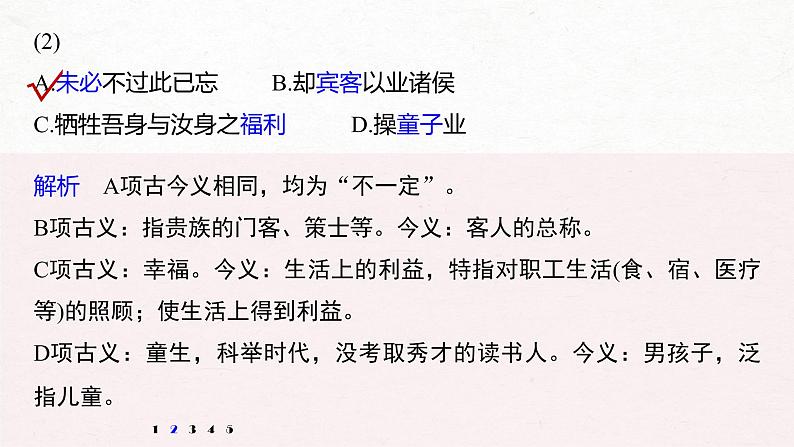 (2)

A.未必不过此已忘　　B.却宾客以业诸侯

C.牺牲吾身与汝身之福利　　D.操童子业

解析　A项古今义相同，均为“不一定”。

B项古义：指贵族的门客、策士等。今义：客人的总称。

C项古义：幸福。今义：生活上的利益，特指对职工生活(食、宿、医疗等)的照顾；使生活上得到利益。

D项古义：童生，科举时代，没考取秀才的读书人。今义：男孩子，泛指儿童。

1 2 3 4 5